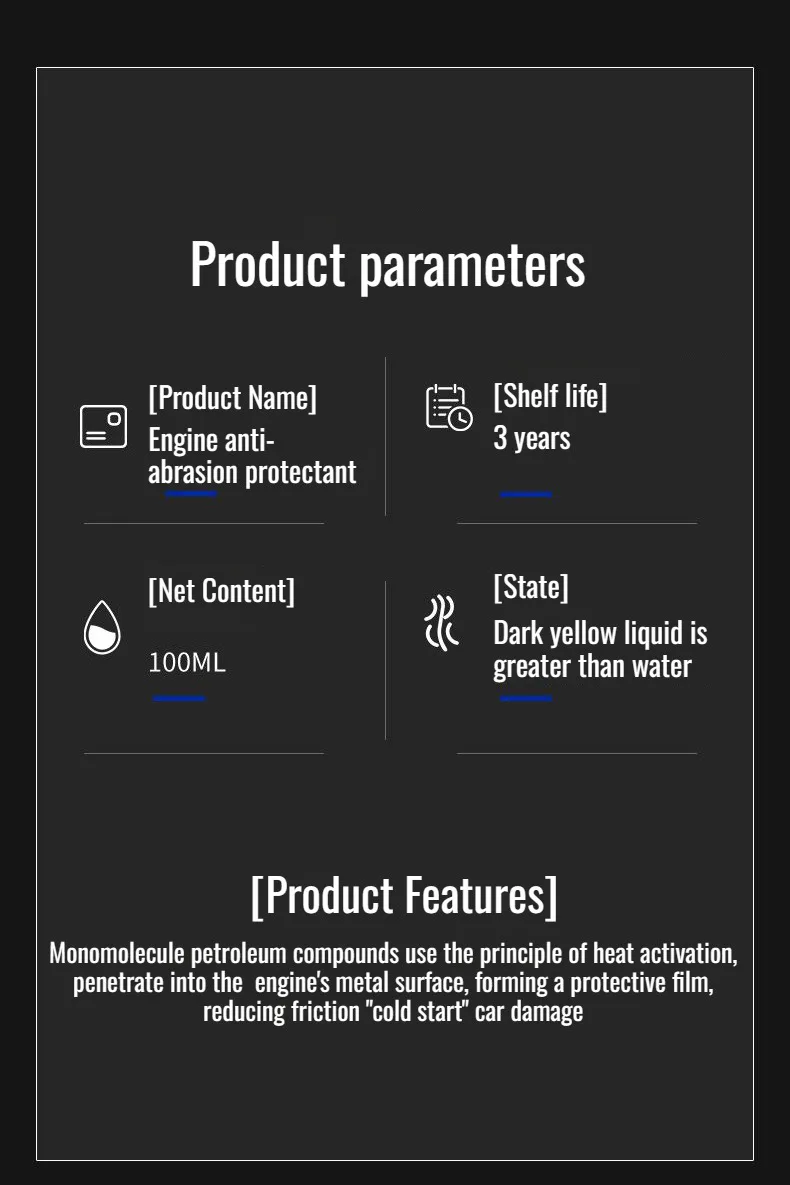 Product parameters

[Product Name]
Engine anti-abrasion protectant

[Shelf life]
3 years

[Net Content]
100ML

[State]
Dark yellow liquid is greater than water

[Product Features]

Monomolecule petroleum compounds use the principle of heat activation, penetrate into the engine's metal surface, forming a protective film, reducing friction "cold start" car damage